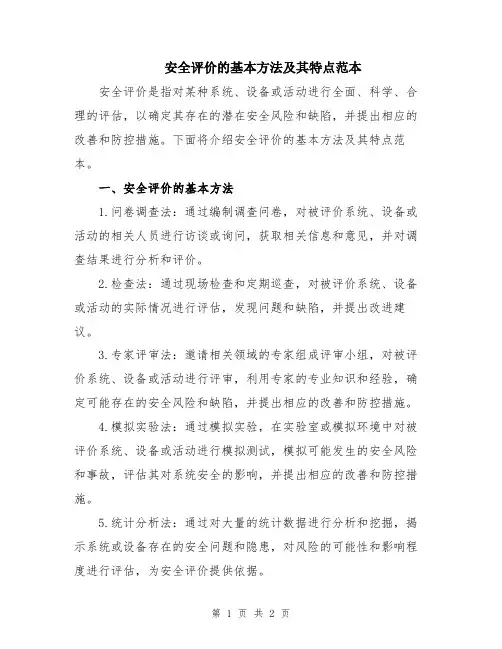 安全评价的基本方法及其特点范本

安全评价是指对某种系统、设备或活动进行全面、科学、合理的评估，以确定其存在的潜在安全风险和缺陷，并提出相应的改善和防控措施。下面将介绍安全评价的基本方法及其特点范本。

一、安全评价的基本方法

1.问卷调查法：通过编制调查问卷，对被评价系统、设备或活动的相关人员进行访谈或询问，获取相关信息和意见，并对调查结果进行分析和评价。

2.检查法：通过现场检查和定期巡查，对被评价系统、设备或活动的实际情况进行评估，发现问题和缺陷，并提出改进建议。

3.专家评审法：邀请相关领域的专家组成评审小组，对被评价系统、设备或活动进行评审，利用专家的专业知识和经验，确定可能存在的安全风险和缺陷，并提出相应的改善和防控措施。

4.模拟实验法：通过模拟实验，在实验室或模拟环境中对被评价系统、设备或活动进行模拟测试，模拟可能发生的安全风险和事故，评估其对系统安全的影响，并提出相应的改善和防控措施。

5.统计分析法：通过对大量的统计数据进行分析和挖掘，揭示系统或设备存在的安全问题和隐患，对风险的可能性和影响程度进行评估，为安全评价提供依据。

第 1 页 共 2 页